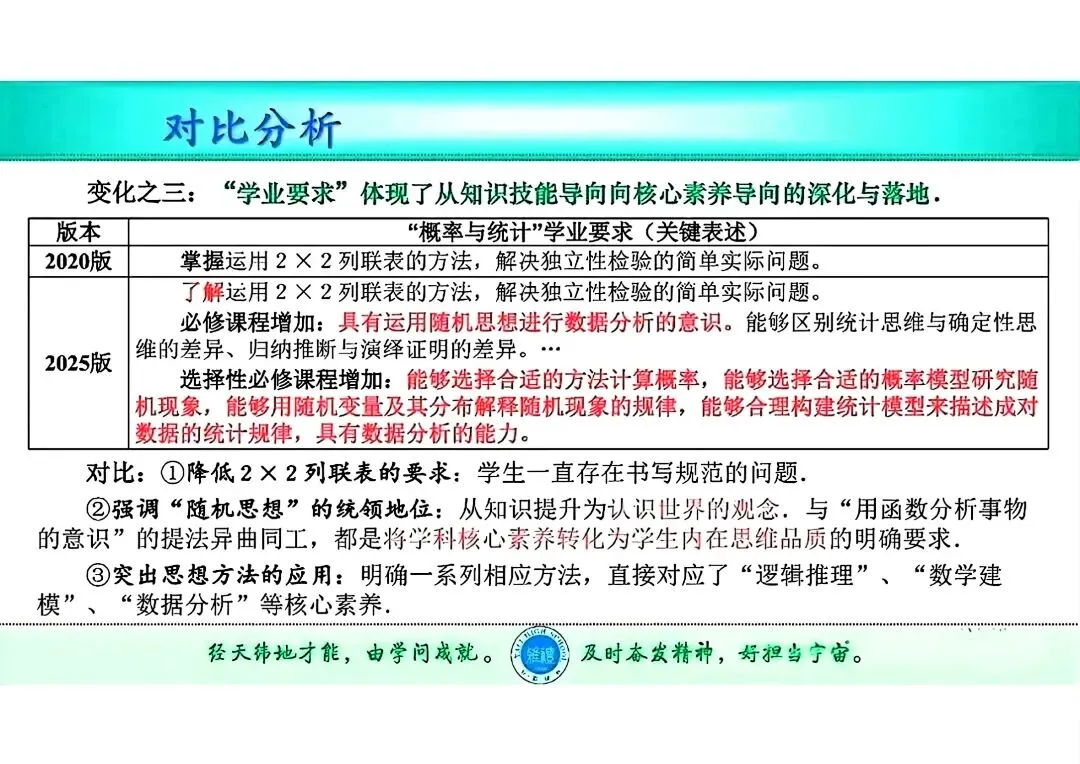 对比分析

变化之三："学业要求"体现了从知识技能导向向核心素养导向的深化与落地.

| 版本 | "概率与统计"学业要求（关键表述） |
|---|---|
| 2020版 | 掌握运用 $2\times2$ 列联表的方法，解决独立性检验的简单实际问题。 |
| 2025版 | 了解运用 $2\times2$ 列联表的方法，解决独立性检验的简单实际问题。 必修课程增加：具有运用随机思想进行数据分析的意识。能够区别统计思维与确定性思维的差异、归纳推断与演绎证明的差异。… 选择性必修课程增加：能够选择合适的方法计算概率，能够选择合适的概率模型研究随机现象，能够用随机变量及其分布解释随机现象的规律，能够合理构建统计模型来描述成对数据的统计规律，具有数据分析的能力。 |

对比：①降低 $2\times2$ 列联表的要求：学生一直存在书写规范的问题.

②强调"随机思想"的统领地位：从知识提升为认识世界的观念．与"用函数分析事物的意识"的提法异曲同工，都是将学科核心素养转化为学生内在思维品质的明确要求.

③突出思想方法的应用：明确一系列相应方法，直接对应了"逻辑推理"、"数学建模"、"数据分析"等核心素养.

经天纬地才能，由学问成就。 及时奋发精神，好担当宇宙。